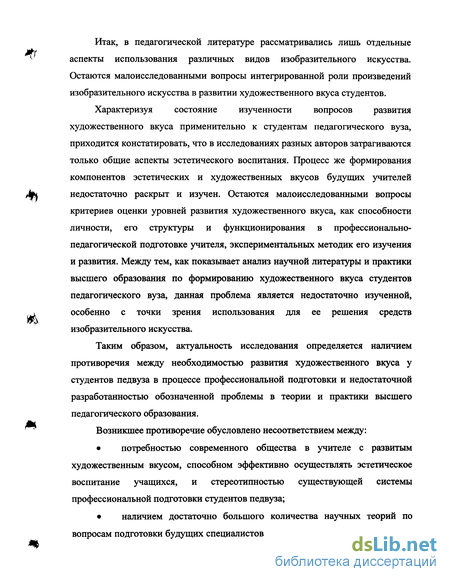 Итак, в педагогической литературе рассматривались лишь отдельные аспекты использования различных видов изобразительного искусства. Остаются малоисследованными вопросы интегрированной роли произведений изобразительного искусства в развитии художественного вкуса студентов.

Характеризуя состояние изученности вопросов развития художественного вкуса применительно к студентам педагогического вуза, приходится констатировать, что в исследованиях разных авторов затрагиваются только общие аспекты эстетического воспитания. Процесс же формирования компонентов эстетических и художественных вкусов будущих учителей недостаточно раскрыт и изучен. Остаются малоисследованными вопросы критериев оценки уровней развития художественного вкуса, как способности личности, его структуры и функционирования в профессионально-педагогической подготовке учителя, экспериментальных методик его изучения и развития. Между тем, как показывает анализ научной литературы и практики высшего образования по формированию художественного вкуса студентов педагогического вуза, данная проблема является недостаточно изученной, особенно с точки зрения использования для ее решения средств изобразительного искусства.

Таким образом, актуальность исследования определяется наличием противоречия между необходимостью развития художественного вкуса у студентов педвуза в процессе профессиональной подготовки и недостаточной разработанностью обозначенной проблемы в теории и практики высшего педагогического образования.

Возникшее противоречие обусловлено несоответствием между:

• потребностью современного общества в учителе с развитым художественным вкусом, способном эффективно осуществлять эстетическое воспитание учащихся, и стереотипностью существующей системы профессиональной подготовки студентов педвуза;

• наличием достаточно большого количества научных теорий по вопросам подготовки будущих специалистов

dsLib.net
библиотека диссертаций